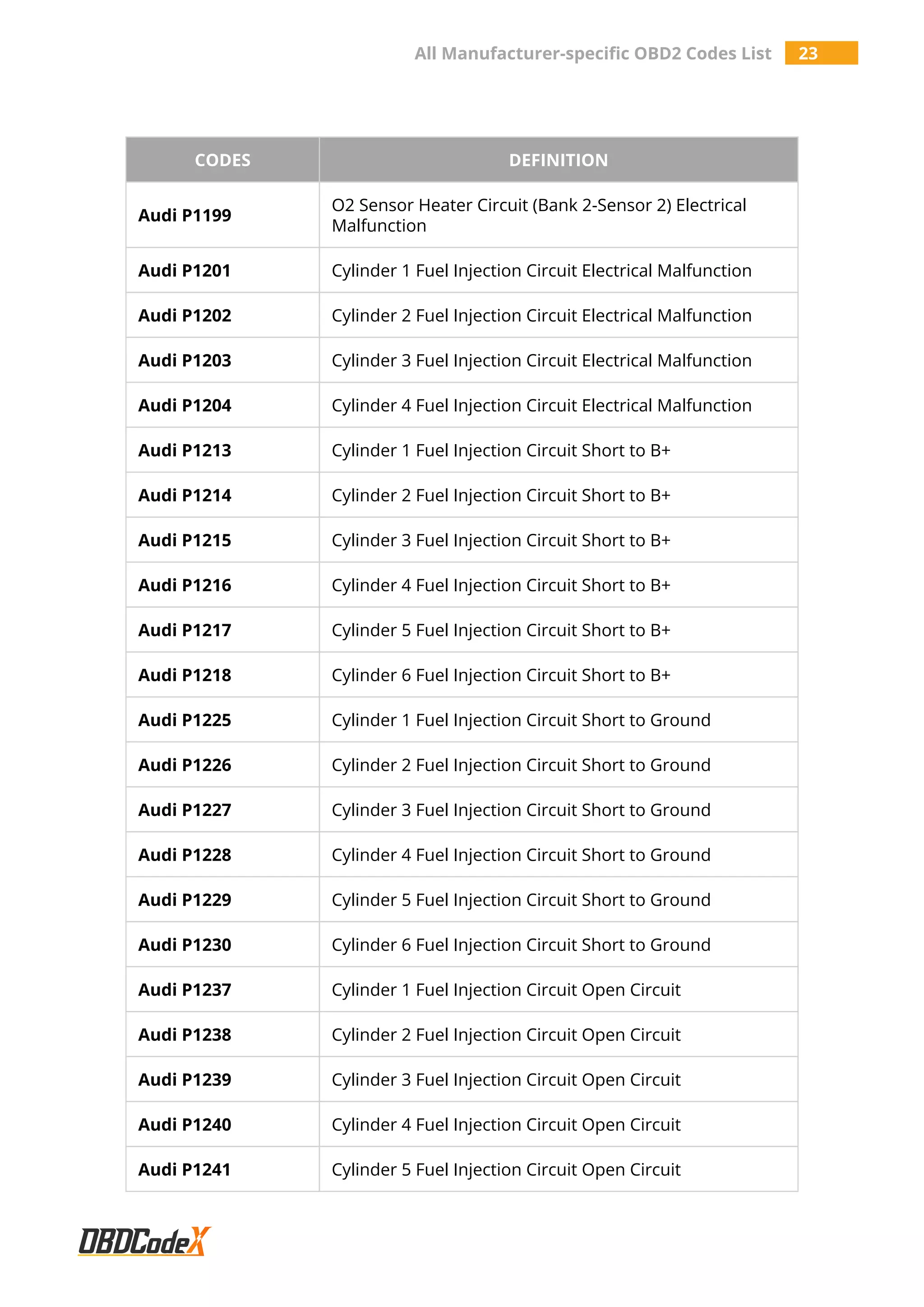 All Manufacturer-specific OBD2 Codes List 23

| CODES | DEFINITION |
|---|---|
| Audi P1199 | O2 Sensor Heater Circuit (Bank 2-Sensor 2) Electrical Malfunction |
| Audi P1201 | Cylinder 1 Fuel Injection Circuit Electrical Malfunction |
| Audi P1202 | Cylinder 2 Fuel Injection Circuit Electrical Malfunction |
| Audi P1203 | Cylinder 3 Fuel Injection Circuit Electrical Malfunction |
| Audi P1204 | Cylinder 4 Fuel Injection Circuit Electrical Malfunction |
| Audi P1213 | Cylinder 1 Fuel Injection Circuit Short to B+ |
| Audi P1214 | Cylinder 2 Fuel Injection Circuit Short to B+ |
| Audi P1215 | Cylinder 3 Fuel Injection Circuit Short to B+ |
| Audi P1216 | Cylinder 4 Fuel Injection Circuit Short to B+ |
| Audi P1217 | Cylinder 5 Fuel Injection Circuit Short to B+ |
| Audi P1218 | Cylinder 6 Fuel Injection Circuit Short to B+ |
| Audi P1225 | Cylinder 1 Fuel Injection Circuit Short to Ground |
| Audi P1226 | Cylinder 2 Fuel Injection Circuit Short to Ground |
| Audi P1227 | Cylinder 3 Fuel Injection Circuit Short to Ground |
| Audi P1228 | Cylinder 4 Fuel Injection Circuit Short to Ground |
| Audi P1229 | Cylinder 5 Fuel Injection Circuit Short to Ground |
| Audi P1230 | Cylinder 6 Fuel Injection Circuit Short to Ground |
| Audi P1237 | Cylinder 1 Fuel Injection Circuit Open Circuit |
| Audi P1238 | Cylinder 2 Fuel Injection Circuit Open Circuit |
| Audi P1239 | Cylinder 3 Fuel Injection Circuit Open Circuit |
| Audi P1240 | Cylinder 4 Fuel Injection Circuit Open Circuit |
| Audi P1241 | Cylinder 5 Fuel Injection Circuit Open Circuit |

OBDCodeX